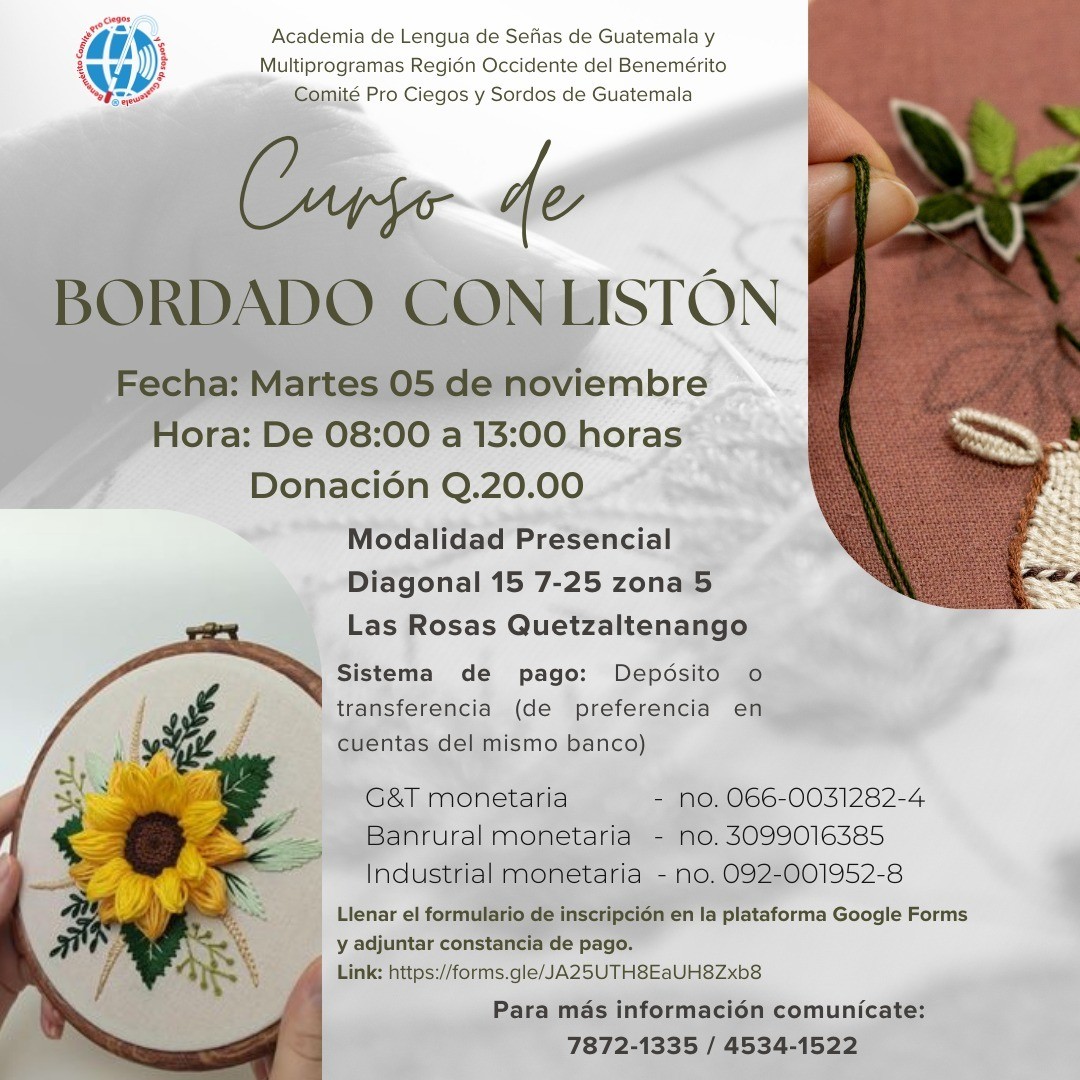 Benemérito Comité Pro Ciegos y Sordos de Guatemala

Academia de Lengua de Señas de Guatemala y Multiprogramas Región Occidente del Benemérito Comité Pro Ciegos y Sordos de Guatemala

Curso de

BORDADO CON LISTÓN

Fecha: Martes 05 de noviembre
Hora: De 08:00 a 13:00 horas
Donación Q.20.00

Modalidad Presencial
Diagonal 15 7-25 zona 5
Las Rosas Quetzaltenango

Sistema de pago: Depósito o transferencia (de preferencia en cuentas del mismo banco)

G&T monetaria - no. 066-0031282-4
Banrural monetaria - no. 3099016385
Industrial monetaria - no. 092-001952-8

Llenar el formulario de inscripción en la plataforma Google Forms y adjuntar constancia de pago.
Link: https://forms.gle/JA25UTH8EaUH8Zxb8

Para más información comunícate:
7872-1335 / 4534-1522